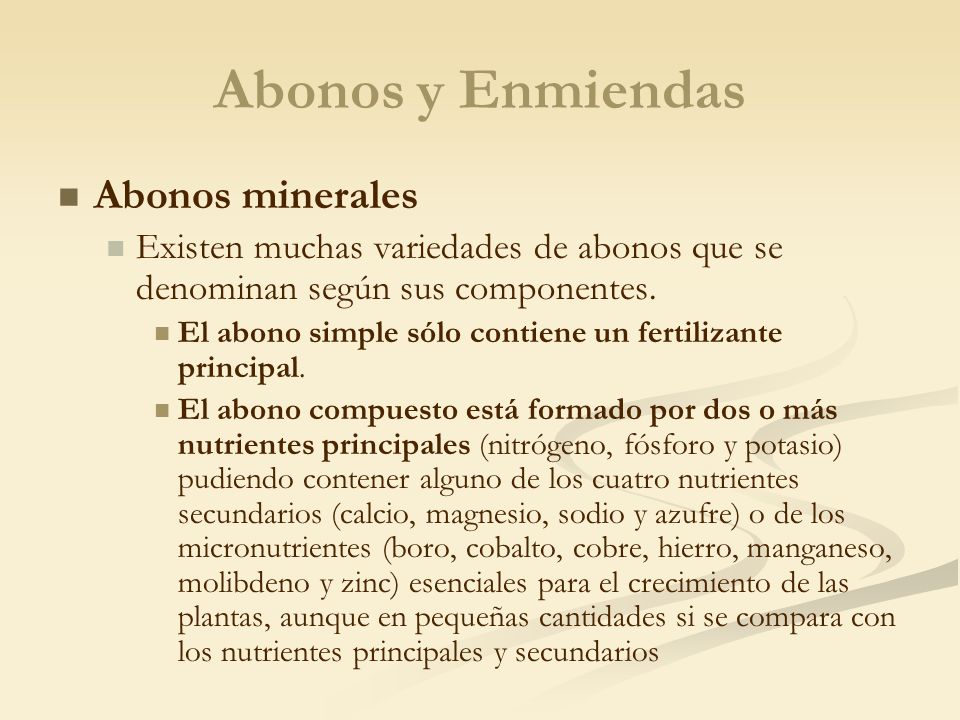 Abonos y Enmiendas

Abonos minerales

Existen muchas variedades de abonos que se denominan según sus componentes.

El abono simple sólo contiene un fertilizante principal.

El abono compuesto está formado por dos o más nutrientes principales (nitrógeno, fósforo y potasio) pudiendo contener alguno de los cuatro nutrientes secundarios (calcio, magnesio, sodio y azufre) o de los micronutrientes (boro, cobalto, cobre, hierro, manganeso, molibdeno y zinc) esenciales para el crecimiento de las plantas, aunque en pequeñas cantidades si se compara con los nutrientes principales y secundarios